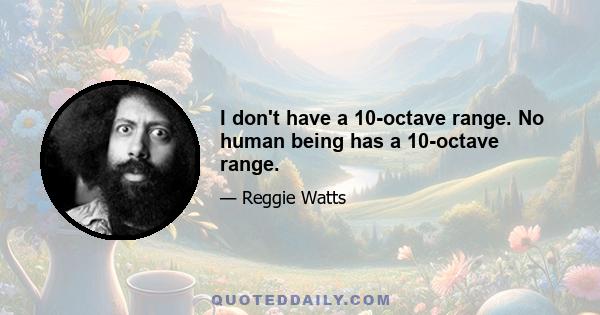 I don't have a 10-octave range. No human being has a 10-octave range.

— Reggie Watts

QUOTEDDAILY.COM